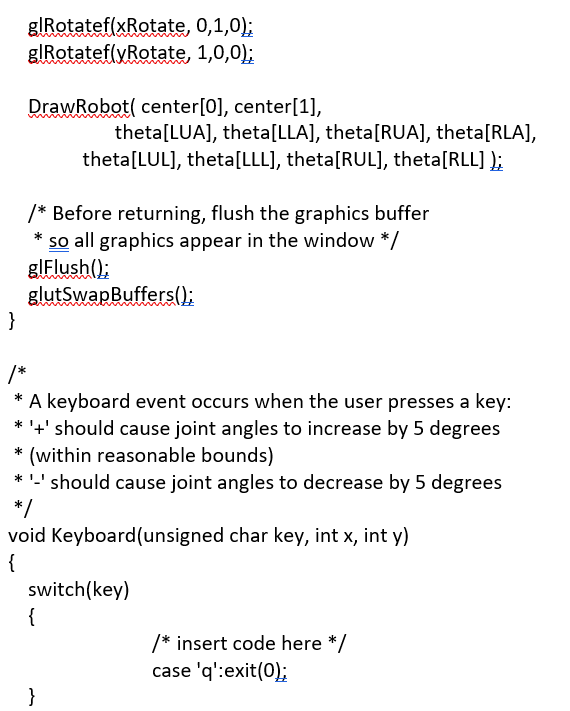 glRotatef(xRotate, 0,1,0);
glRotatef(yRotate, 1,0,0);

DrawRobot( center[0], center[1],
theta[LUA], theta[LLA], theta[RUA], theta[RLA],
theta[LUL], theta[LLL], theta[RUL], theta[RLL] );

/* Before returning, flush the graphics buffer
* so all graphics appear in the window */
glFlush();
glutSwapBuffers();
}

/*
* A keyboard event occurs when the user presses a key:
* '+' should cause joint angles to increase by 5 degrees
* (within reasonable bounds)
* '-' should cause joint angles to decrease by 5 degrees
*/
void Keyboard(unsigned char key, int x, int y)
{
switch(key)
{
/* insert code here */
case 'q':exit(0);
}